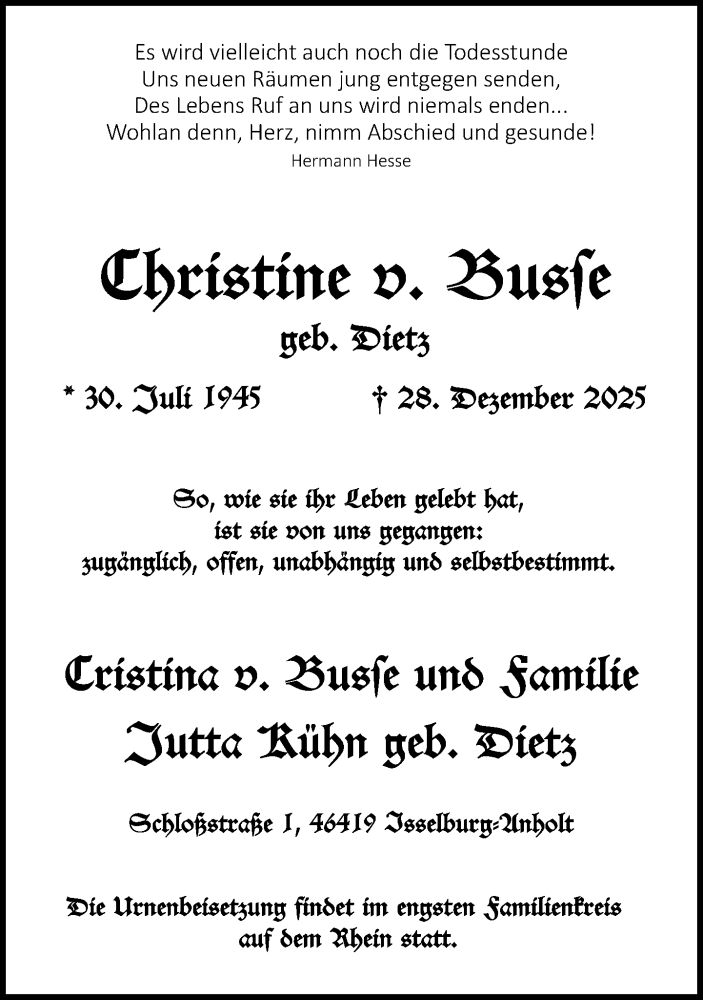 Es wird vielleicht auch noch die Todesstunde
Uns neuen Räumen jung entgegen senden,
Des Lebens Ruf an uns wird niemals enden...
Wohlan denn, Herz, nimm Abschied und gesunde!
Hermann Hesse

Christine v. Buſſe
geb. Dietz

* 30. Juli 1945 † 28. Dezember 2025

So, wie sie ihr Leben gelebt hat,
ist sie von uns gegangen:
zugänglich, offen, unabhängig und selbstbestimmt.

Cristina v. Buſſe und Familie
Jutta Kühn geb. Dietz

Schloßstraße 1, 46419 Isselburg-Anholt

Die Urnenbeisetzung findet im engsten Familienkreis
auf dem Rhein statt.